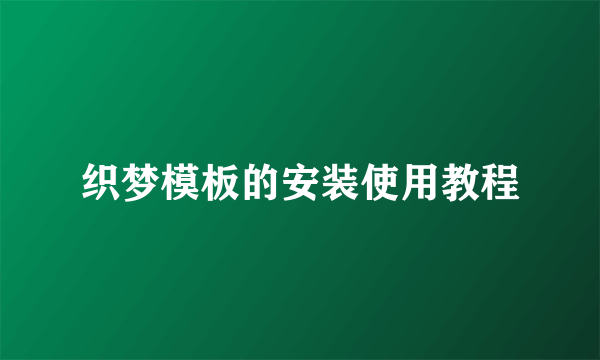 织梦模板的安装使用教程